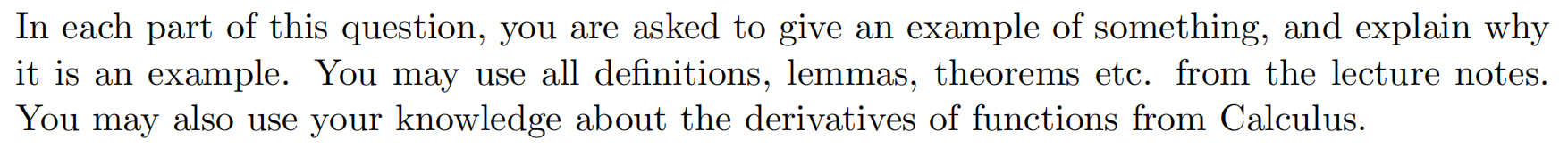 In each part of this question, you are asked to give an example of something, and explain why it is an example. You may use all definitions, lemmas, theorems etc. from the lecture notes. You may also use your knowledge about the derivatives of functions from Calculus.